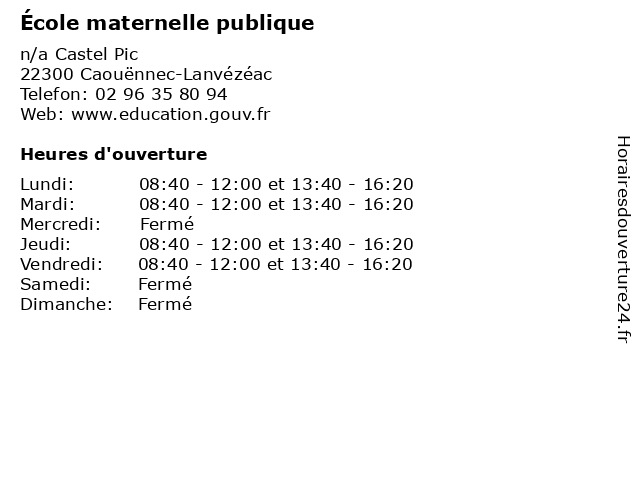 École maternelle publique

n/a Castel Pic
22300 Caouënnec-Lanvézéac
Telefon: 02 96 35 80 94
Web: www.education.gouv.fr

Heures d'ouverture

Lundi: 08:40 - 12:00 et 13:40 - 16:20
Mardi: 08:40 - 12:00 et 13:40 - 16:20
Mercredi: Fermé
Jeudi: 08:40 - 12:00 et 13:40 - 16:20
Vendredi: 08:40 - 12:00 et 13:40 - 16:20
Samedi: Fermé
Dimanche: Fermé

Horairesdouverture24.fr